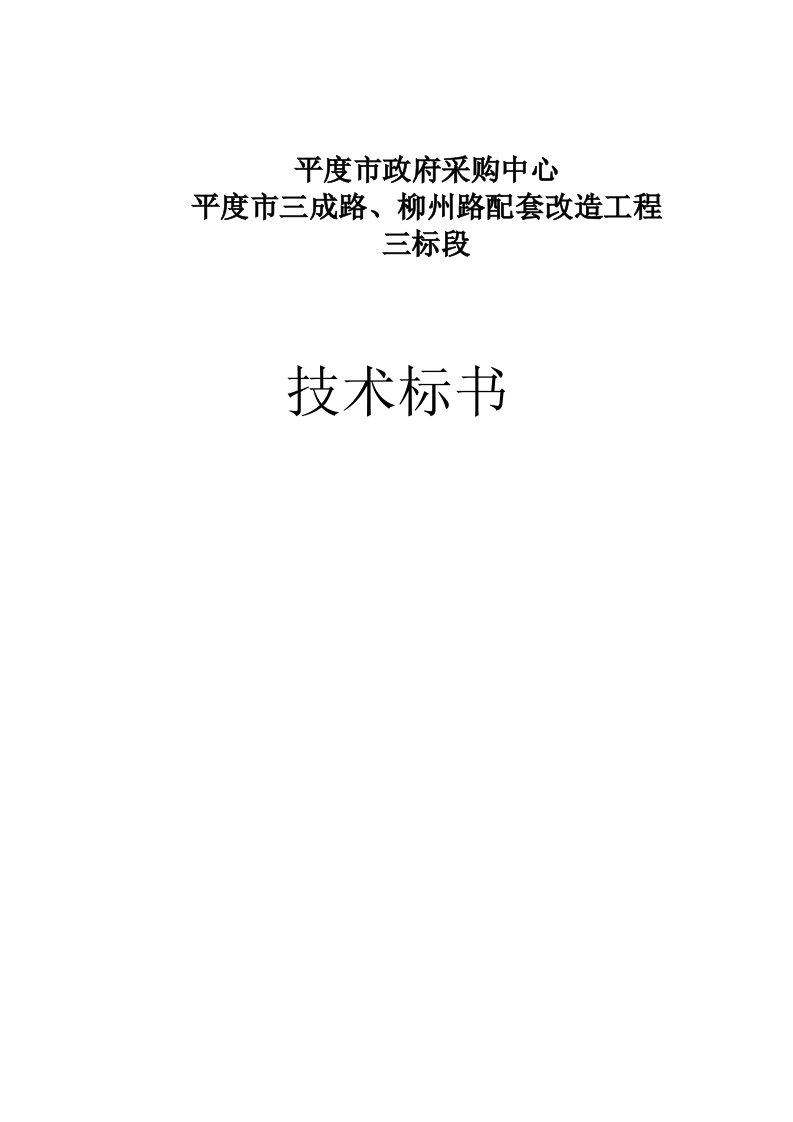 平度市政府采购中心
平度市三成路、柳州路配套改造工程
三标段

技术标书